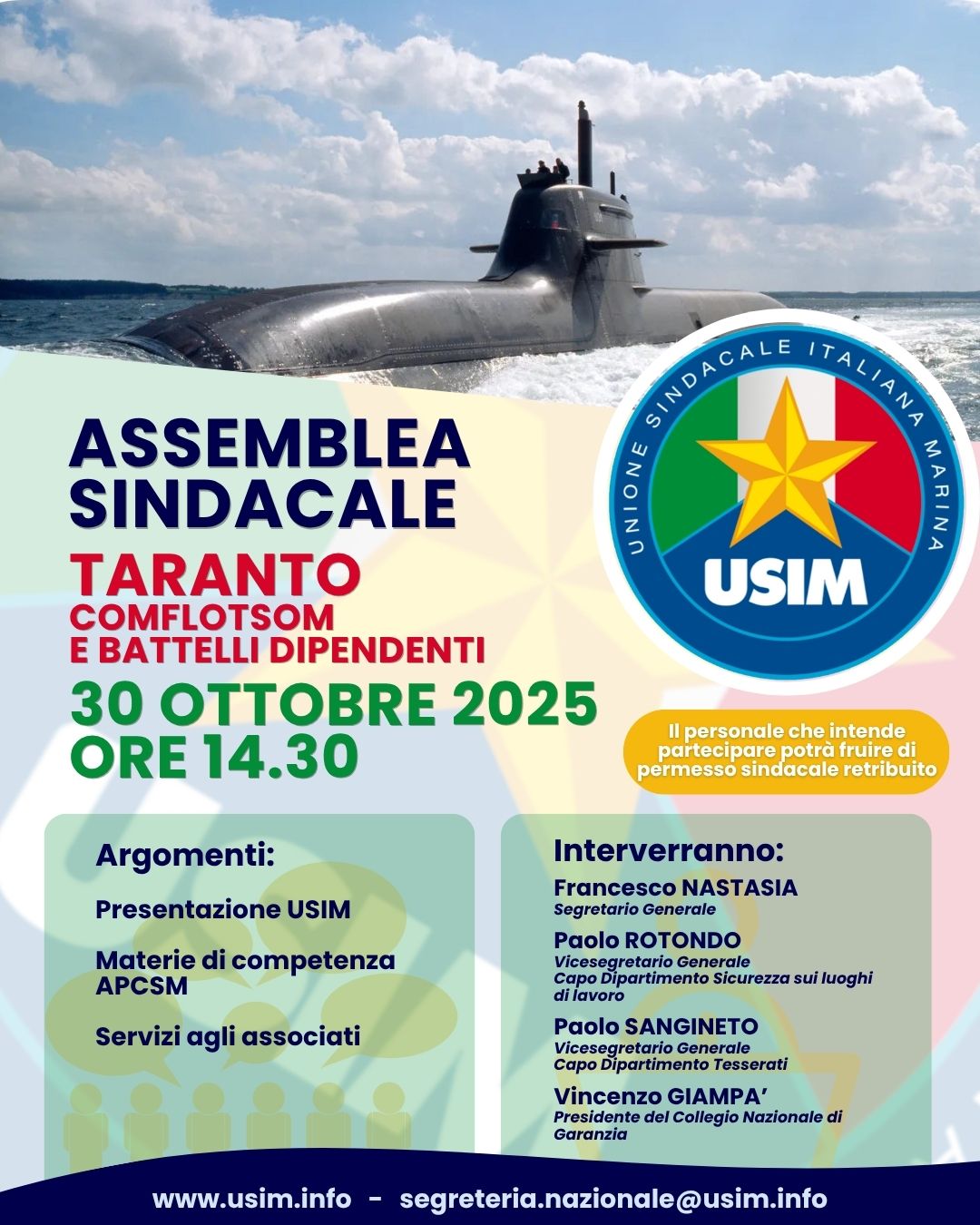 ASSEMBLEA SINDACALE

TARANTO
COMFLOTSOM
E BATTELLI DIPENDENTI

30 OTTOBRE 2025
ORE 14.30

UNIONE SINDACALE ITALIANA MARINA
USIM

Il personale che intende partecipare potrà fruire di permesso sindacale retribuito

Argomenti:

Presentazione USIM

Materie di competenza APCSM

Servizi agli associati

Interverranno:

Francesco NASTASIA
Segretario Generale

Paolo ROTONDO
Vicesegretario Generale
Capo Dipartimento Sicurezza sui luoghi di lavoro

Paolo SANGINETO
Vicesegretario Generale
Capo Dipartimento Tesserati

Vincenzo GIAMPA'
Presidente del Collegio Nazionale di Garanzia

www.usim.info - segreteria.nazionale@usim.info